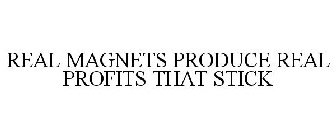 REAL MAGNETS PRODUCE REAL PROFITS THAT STICK